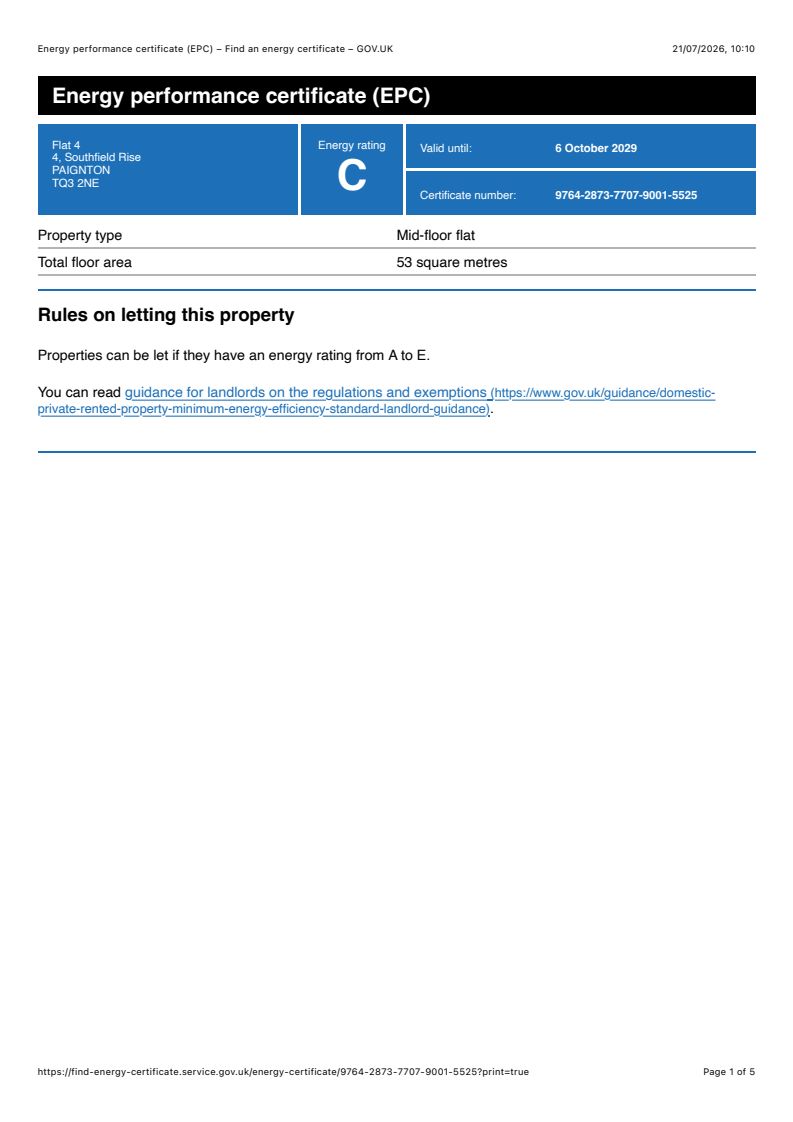 Energy performance certificate (EPC) – Find an energy certificate – GOV.UK
21/07/2026, 10:10

Energy performance certificate (EPC)

Flat 4
4, Southfield Rise
PAIGNTON
TQ3 2NE

Energy rating
C

Valid until:
6 October 2029

Certificate number:
9764-2873-7707-9001-5525

Property type
Mid-floor flat

Total floor area
53 square metres

Rules on letting this property

Properties can be let if they have an energy rating from A to E.

You can read guidance for landlords on the regulations and exemptions (https://www.gov.uk/guidance/domestic-private-rented-property-minimum-energy-efficiency-standard-landlord-guidance).

https://find-energy-certificate.service.gov.uk/energy-certificate/9764-2873-7707-9001-5525?print=true
Page 1 of 5